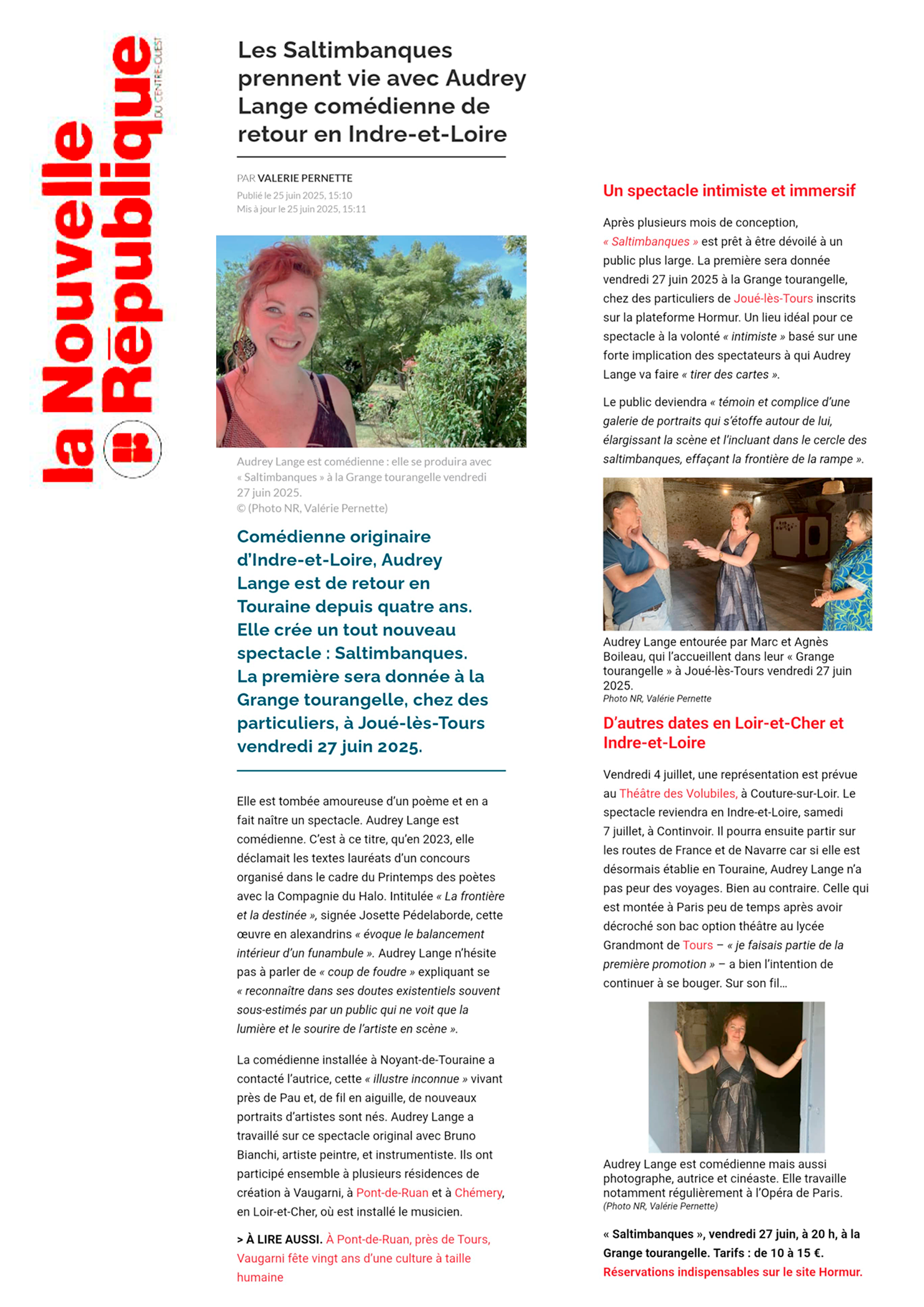 la Nouvelle République DU CENTRE-OUEST

Les Saltimbanques prennent vie avec Audrey Lange comédienne de retour en Indre-et-Loire

PAR VALERIE PERNETTE
Publié le 25 juin 2025, 15:10
Mis à jour le 25 juin 2025, 15:11

Audrey Lange est comédienne : elle se produira avec « Saltimbanques » à la Grange tourangelle vendredi 27 juin 2025.
© (Photo NR, Valérie Pernette)

Comédienne originaire d'Indre-et-Loire, Audrey Lange est de retour en Touraine depuis quatre ans. Elle crée un tout nouveau spectacle : Saltimbanques. La première sera donnée à la Grange tourangelle, chez des particuliers, à Joué-lès-Tours vendredi 27 juin 2025.

Elle est tombée amoureuse d'un poème et en a fait naître un spectacle. Audrey Lange est comédienne. C'est à ce titre, qu'en 2023, elle déclamait les textes lauréats d'un concours organisé dans le cadre du Printemps des poètes avec la Compagnie du Halo. Intitulée « La frontière et la destinée », signée Josette Pédelaborde, cette œuvre en alexandrins « évoque le balancement intérieur d'un funambule ». Audrey Lange n'hésite pas à parler de « coup de foudre » expliquant se « reconnaître dans ses doutes existentiels souvent sous-estimés par un public qui ne voit que la lumière et le sourire de l'artiste en scène ».

La comédienne installée à Noyant-de-Touraine a contacté l'autrice, cette « illustre inconnue » vivant près de Pau et, de fil en aiguille, de nouveaux portraits d'artistes sont nés. Audrey Lange a travaillé sur ce spectacle original avec Bruno Bianchi, artiste peintre, et instrumentiste. Ils ont participé ensemble à plusieurs résidences de création à Vaugarni, à Pont-de-Ruan et à Chémery, en Loir-et-Cher, où est installé le musicien.

> À LIRE AUSSI. À Pont-de-Ruan, près de Tours, Vaugarni fête vingt ans d'une culture à taille humaine

Un spectacle intimiste et immersif

Après plusieurs mois de conception, « Saltimbanques » est prêt à être dévoilé à un public plus large. La première sera donnée vendredi 27 juin 2025 à la Grange tourangelle, chez des particuliers de Joué-lès-Tours inscrits sur la plateforme Hormur. Un lieu idéal pour ce spectacle à la volonté « intimiste » basé sur une forte implication des spectateurs à qui Audrey Lange va faire « tirer des cartes ».

Le public deviendra « témoin et complice d'une galerie de portraits qui s'étoffe autour de lui, élargissant la scène et l'incluant dans le cercle des saltimbanques, effaçant la frontière de la rampe ».

Audrey Lange entourée par Marc et Agnès Boileau, qui l'accueillent dans leur « Grange tourangelle » à Joué-lès-Tours vendredi 27 juin 2025.
Photo NR, Valérie Pernette

D'autres dates en Loir-et-Cher et Indre-et-Loire

Vendredi 4 juillet, une représentation est prévue au Théâtre des Volubiles, à Couture-sur-Loir. Le spectacle reviendra en Indre-et-Loire, samedi 7 juillet, à Continvoir. Il pourra ensuite partir sur les routes de France et de Navarre car si elle est désormais établie en Touraine, Audrey Lange n'a pas peur des voyages. Bien au contraire. Celle qui est montée à Paris peu de temps après avoir décroché son bac option théâtre au lycée Grandmont de Tours – « je faisais partie de la première promotion » – a bien l'intention de continuer à se bouger. Sur son fil…

Audrey Lange est comédienne mais aussi photographe, autrice et cinéaste. Elle travaille notamment régulièrement à l'Opéra de Paris.
(Photo NR, Valérie Pernette)

« Saltimbanques », vendredi 27 juin, à 20 h, à la Grange tourangelle. Tarifs : de 10 à 15 €.
Réservations indispensables sur le site Hormur.